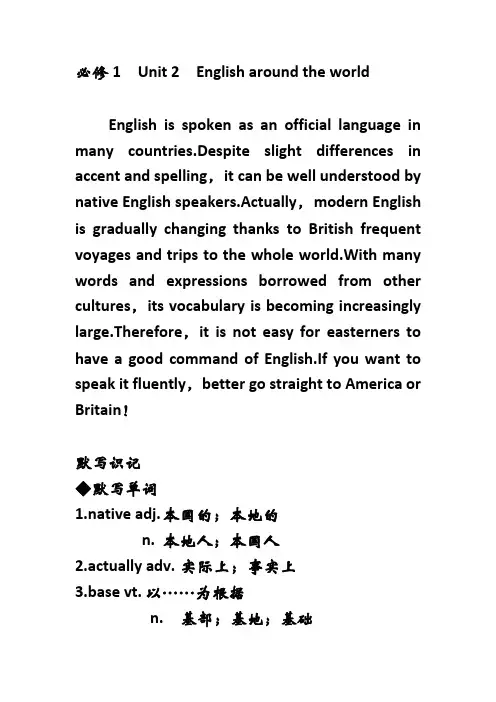 必修 1　Unit 2　English around the world

English is spoken as an official language in many countries.Despite slight differences in accent and spelling，it can be well understood by native English speakers.Actually，modern English is gradually changing thanks to British frequent voyages and trips to the whole world.With many words and expressions borrowed from other cultures，its vocabulary is becoming increasingly large.Therefore，it is not easy for easterners to have a good command of English.If you want to speak it fluently，better go straight to America or Britain！

默写识记
◆默写单词
1.native adj.本国的；本地的
n. 本地人；本国人
2.actually adv. 实际上；事实上
3.base vt. 以……为根据
n. 基部；基地；基础